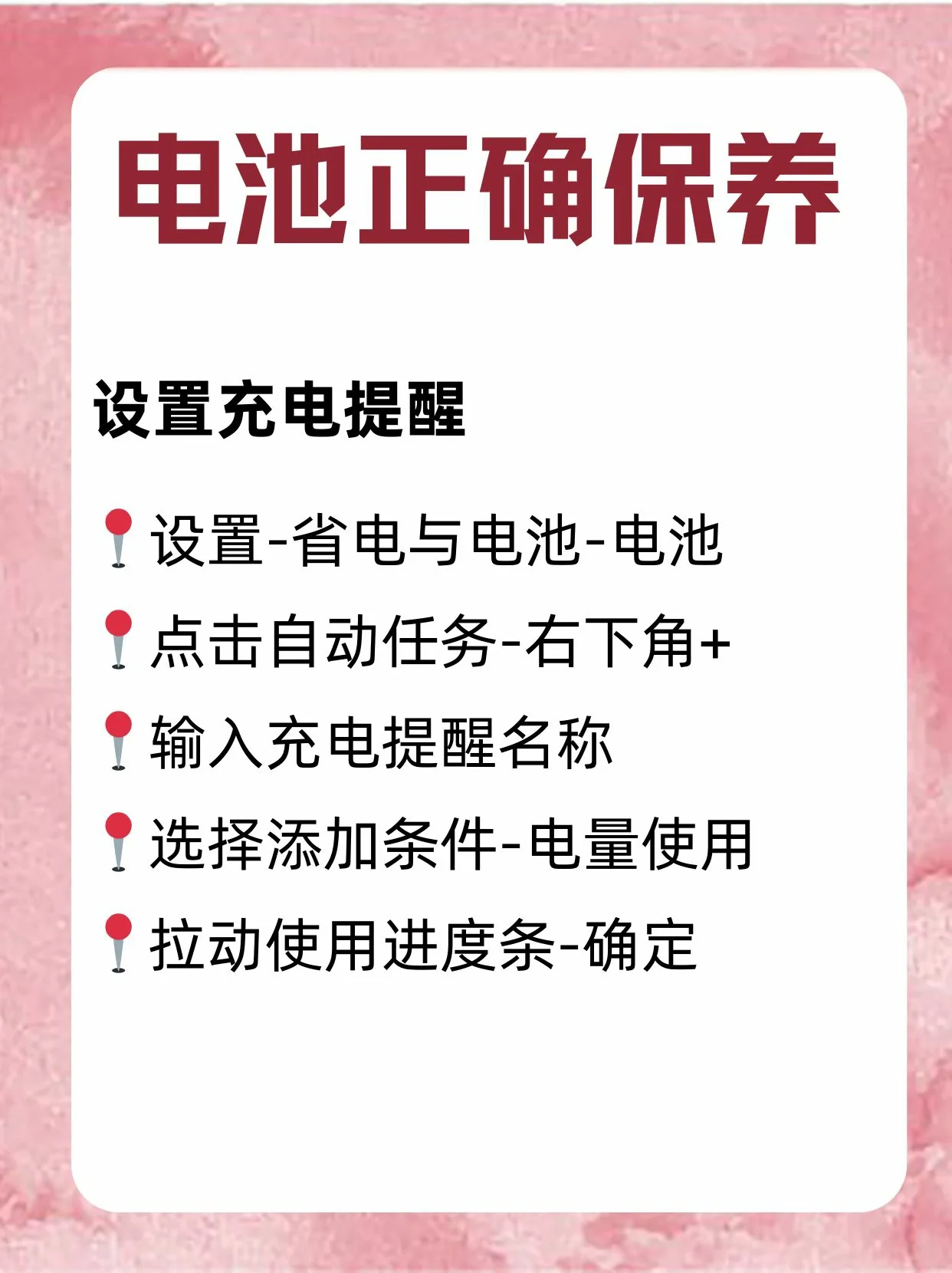 电池正确保养

设置充电提醒

📍设置-省电与电池-电池
📍点击自动任务-右下角+
📍输入充电提醒名称
📍选择添加条件-电量使用
📍拉动使用进度条-确定